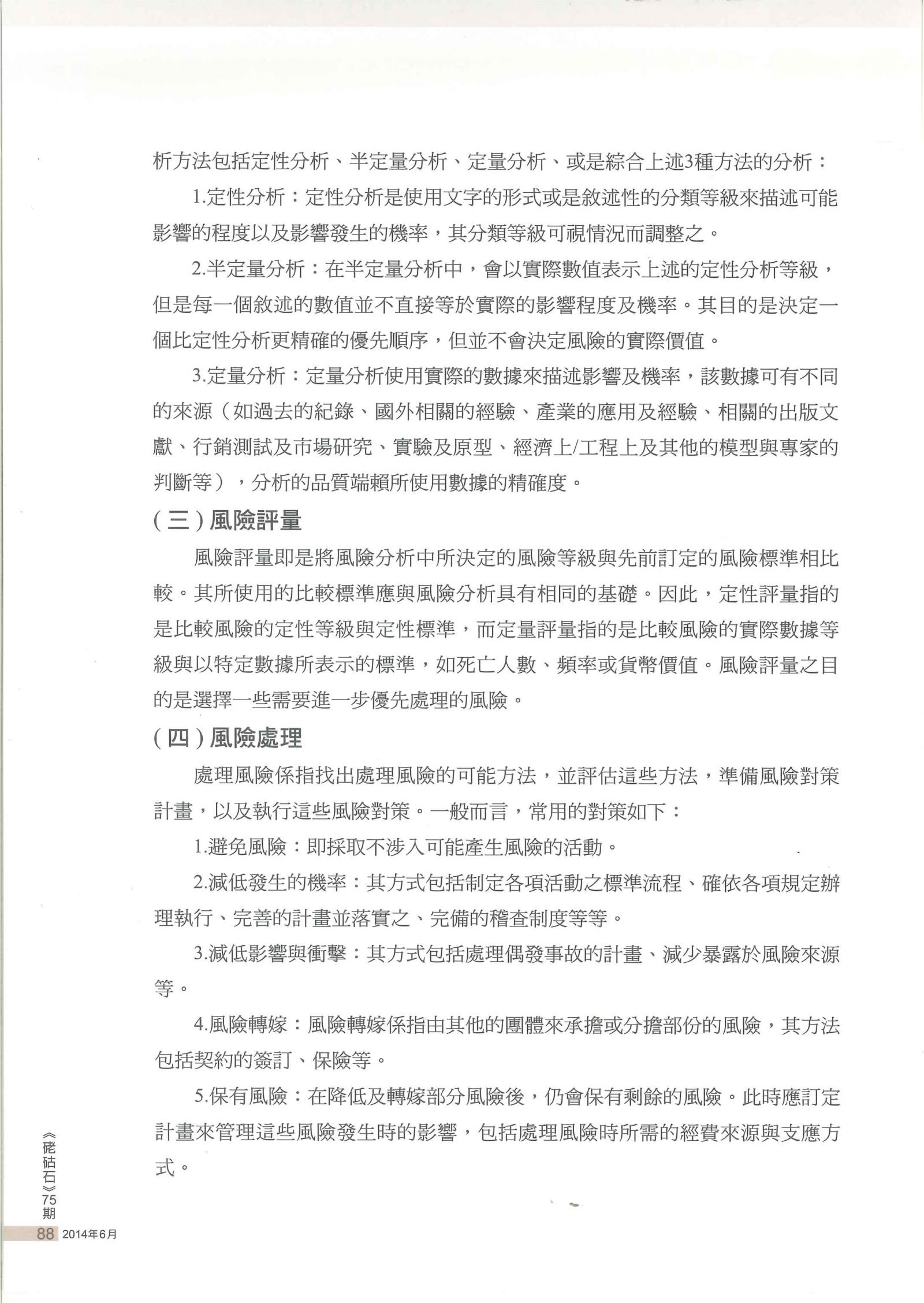 析方法包括定性分析、半定量分析、定量分析、或是綜合上述3種方法的分析：

1.定性分析：定性分析是使用文字的形式或是敘述性的分類等級來描述可能影響的程度以及影響發生的機率，其分類等級可視情況而調整之。

2.半定量分析：在半定量分析中，會以實際數值表示上述的定性分析等級，但是每一個敘述的數值並不直接等於實際的影響程度及機率。其目的是決定一個比定性分析更精確的優先順序，但並不會決定風險的實際價值。

3.定量分析：定量分析使用實際的數據來描述影響及機率，該數據可有不同的來源（如過去的紀錄、國外相關的經驗、產業的應用及經驗、相關的出版文獻、行銷測試及市場研究、實驗及原型、經濟上/工程上及其他的模型與專家的判斷等），分析的品質端賴所使用數據的精確度。

（三）風險評量

風險評量即是將風險分析中所決定的風險等級與先前訂定的風險標準相比較。其所使用的比較標準應與風險分析具有相同的基礎。因此，定性評量指的是比較風險的定性等級與定性標準，而定量評量指的是比較風險的實際數據等級與以特定數據所表示的標準，如死亡人數、頻率或貨幣價值。風險評量之目的是選擇一些需要進一步優先處理的風險。

（四）風險處理

處理風險係指找出處理風險的可能方法，並評估這些方法，準備風險對策計畫，以及執行這些風險對策。一般而言，常用的對策如下：

1.避免風險：即採取不涉入可能產生風險的活動。

2.減低發生的機率：其方式包括制定各項活動之標準流程、確依各項規定辦理執行、完善的計畫並落實之、完備的稽查制度等等。

3.減低影響與衝擊：其方式包括處理偶發事故的計畫、減少暴露於風險來源等。

4.風險轉嫁：風險轉嫁係指由其他的團體來承擔或分擔部份的風險，其方法包括契約的簽訂、保險等。

5.保有風險：在降低及轉嫁部分風險後，仍會保有剩餘的風險。此時應訂定計畫來管理這些風險發生時的影響，包括處理風險時所需的經費來源與支應方式。

《硓𥑮石》75期

88 2014年6月